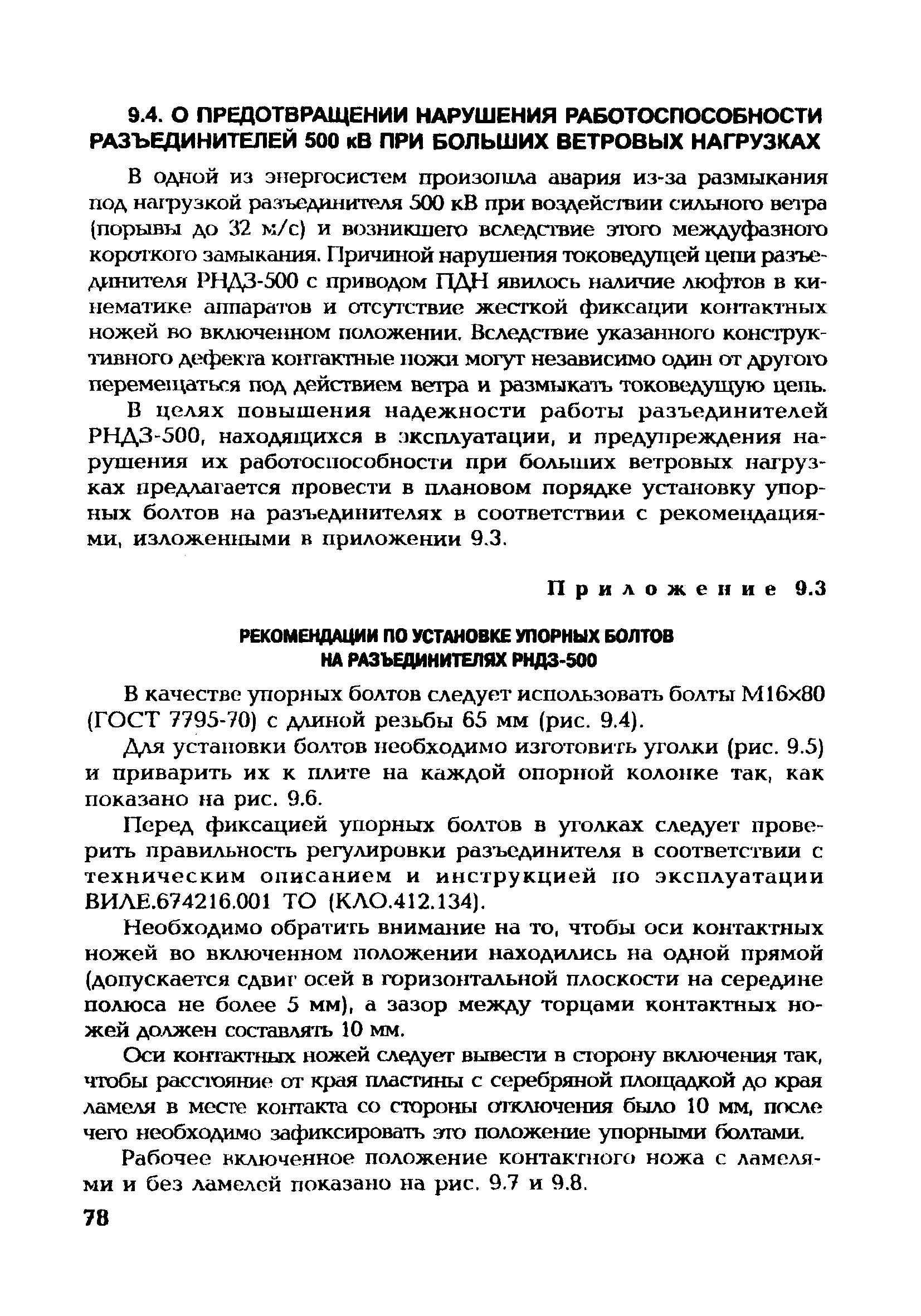 9.4. О ПРЕДОТВРАЩЕНИИ НАРУШЕНИЯ РАБОТОСПОСОБНОСТИ РАЗЪЕДИНИТЕЛЕЙ 500 кВ ПРИ БОЛЬШИХ ВЕТРОВЫХ НАГРУЗКАХ

В одной из энергосистем произошла авария из-за размыкания под нагрузкой разъединителя 500 кВ при воздействии сильного ветра (порывы до 32 м/с) и возникшего вследствие этого междуфазного короткого замыкания. Причиной нарушения токоведущей цепи разъединителя РНДЗ-500 с приводом ПДН явилось наличие люфтов в кинематике аппаратов и отсутствие жесткой фиксации контактных ножей во включенном положении. Вследствие указанного конструктивного дефекта контактные ножи могут независимо один от другого перемещаться под действием ветра и размыкать токоведущую цепь.

В целях повышения надежности работы разъединителей РНДЗ-500, находящихся в эксплуатации, и предупреждения нарушения их работоспособности при больших ветровых нагрузках предлагается провести в плановом порядке установку упорных болтов на разъединителях в соответствии с рекомендациями, изложенными в приложении 9.3.

Приложение 9.3

РЕКОМЕНДАЦИИ ПО УСТАНОВКЕ УПОРНЫХ БОЛТОВ НА РАЗЪЕДИНИТЕЛЯХ РНДЗ-500

В качестве упорных болтов следует использовать болты М16×80 (ГОСТ 7795-70) с длиной резьбы 65 мм (рис. 9.4).

Для установки болтов необходимо изготовить уголки (рис. 9.5) и приварить их к плите на каждой опорной колонке так, как показано на рис. 9.6.

Перед фиксацией упорных болтов в уголках следует проверить правильность регулировки разъединителя в соответствии с техническим описанием и инструкцией по эксплуатации ВИЛЕ.674216.001 ТО (КЛО.412.134).

Необходимо обратить внимание на то, чтобы оси контактных ножей во включенном положении находились на одной прямой (допускается сдвиг осей в горизонтальной плоскости на середине полюса не более 5 мм), а зазор между торцами контактных ножей должен составлять 10 мм.

Оси контактных ножей следует вывести в сторону включения так, чтобы расстояние от края пластины с серебряной площадкой до края ламеля в месте контакта со стороны отключения было 10 мм, после чего необходимо зафиксировать это положение упорными болтами.

Рабочее включенное положение контактного ножа с ламелями и без ламелей показано на рис. 9.7 и 9.8.

78